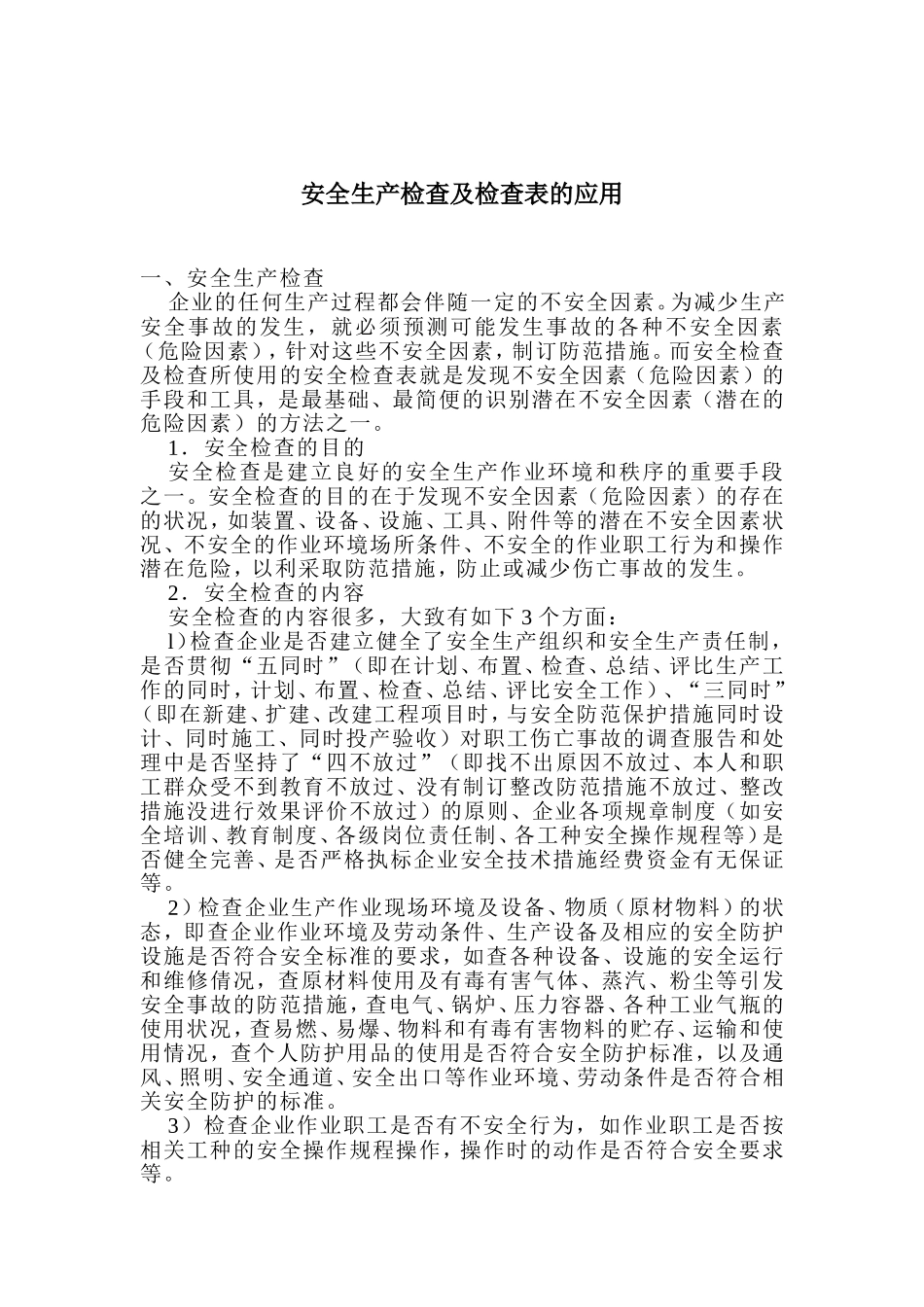 安全生产检查及检查表的应用

一、安全生产检查

企业的任何生产过程都会伴随一定的不安全因素。为减少生产安全事故的发生，就必须预测可能发生事故的各种不安全因素（危险因素），针对这些不安全因素，制订防范措施。而安全检查及检查所使用的安全检查表就是发现不安全因素（危险因素）的手段和工具，是最基础、最简便的识别潜在不安全因素（潜在的危险因素）的方法之一。

1．安全检查的目的

安全检查是建立良好的安全生产作业环境和秩序的重要手段之一。安全检查的目的在于发现不安全因素（危险因素）的存在的状况，如装置、设备、设施、工具、附件等的潜在不安全因素状况、不安全的作业环境场所条件、不安全的作业职工行为和操作潜在危险，以利采取防范措施，防止或减少伤亡事故的发生。

2．安全检查的内容

安全检查的内容很多，大致有如下 3 个方面：

l)检查企业是否建立健全了安全生产组织和安全生产责任制，是否贯彻“五同时”（即在计划、布置、检查、总结、评比生产工作的同时，计划、布置、检查、总结、评比安全工作）、“三同时”（即在新建、扩建、改建工程项目时，与安全防范保护措施同时设计、同时施工、同时投产验收）对职工伤亡事故的调查报告和处理中是否坚持了“四不放过”（即找不出原因不放过、本人和职工群众受不到教育不放过、没有制订整改防范措施不放过、整改措施没进行效果评价不放过）的原则、企业各项规章制度（如安全培训、教育制度、各级岗位责任制、各工种安全操作规程等）是否健全完善、是否严格执标企业安全技术措施经费资金有无保证等。

2）检查企业生产作业现场环境及设备、物质（原材物料）的状态，即查企业作业环境及劳动条件、生产设备及相应的安全防护设施是否符合安全标准的要求，如查各种设备、设施的安全运行和维修情况，查原材料使用及有毒有害气体、蒸汽、粉尘等引发安全事故的防范措施，查电气、锅炉、压力容器、各种工业气瓶的使用状况，查易燃、易爆、物料和有毒有害物料的贮存、运输和使用情况，查个人防护用品的使用是否符合安全防护标准，以及通风、照明、安全通道、安全出口等作业环境、劳动条件是否符合相关安全防护的标准。

3）检查企业作业职工是否有不安全行为，如作业职工是否按相关工种的安全操作规程操作，操作时的动作是否符合安全要求等。